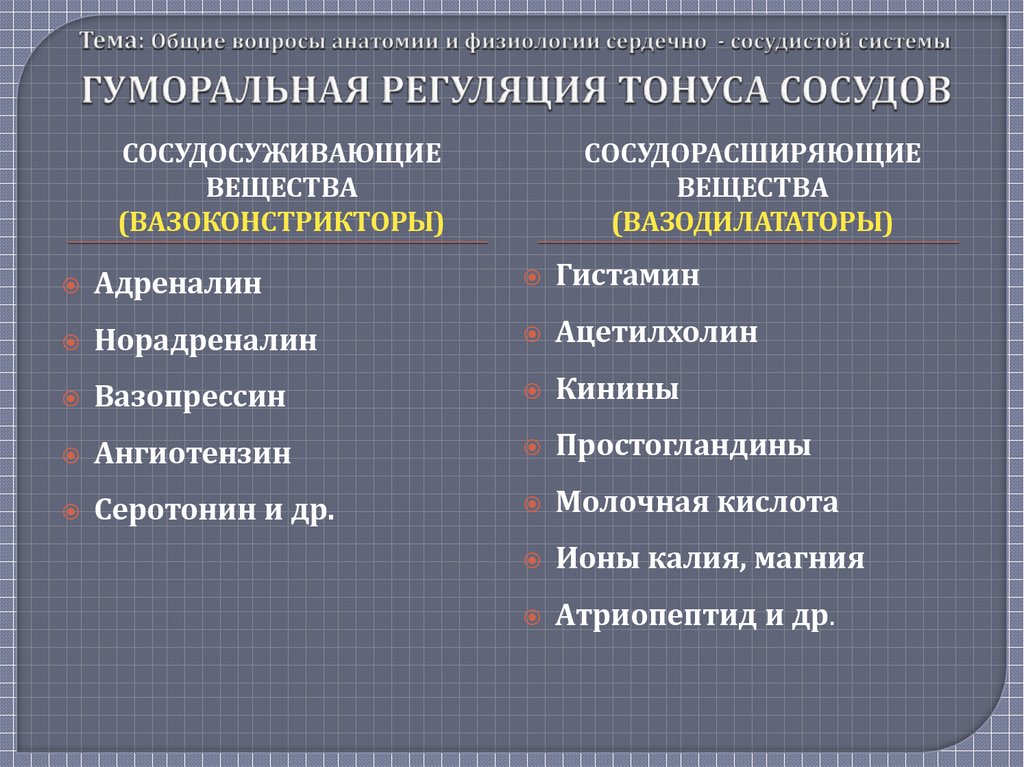 Тема: Общие вопросы анатомии и физиологии сердечно - сосудистой системы

ГУМОРАЛЬНАЯ РЕГУЛЯЦИЯ ТОНУСА СОСУДОВ

СОСУДОСУЖИВАЮЩИЕ ВЕЩЕСТВА (ВАЗОКОНСТРИКТОРЫ)

Адреналин

Норадреналин

Вазопрессин

Ангиотензин

Серотонин и др.

СОСУДОРАСШИРЯЮЩИЕ ВЕЩЕСТВА (ВАЗОДИЛАТАТОРЫ)

Гистамин

Ацетилхолин

Кинины

Простогландины

Молочная кислота

Ионы калия, магния

Атриопептид и др.